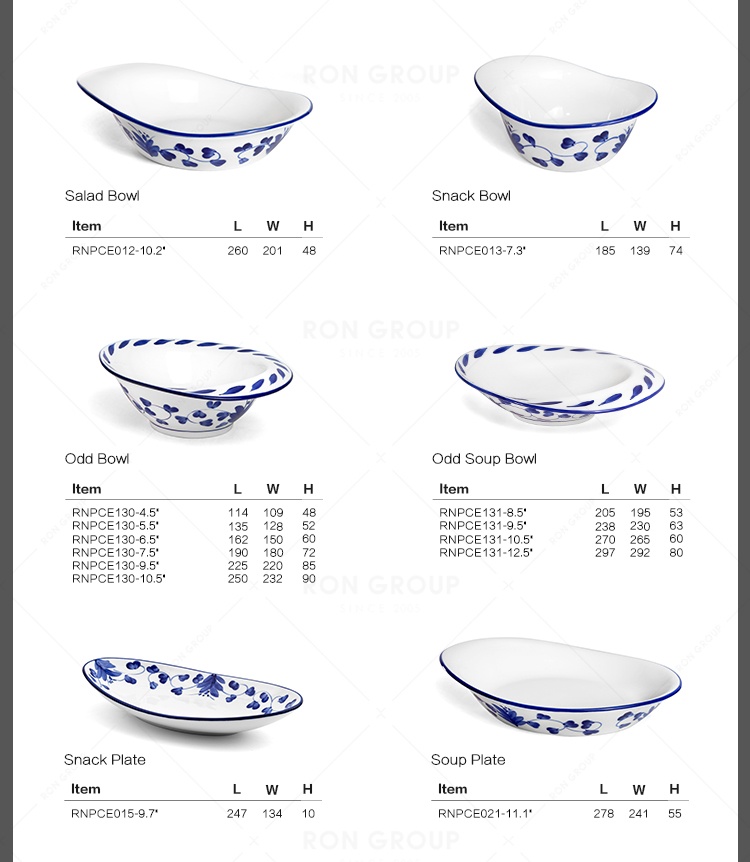 Salad Bowl

| Item | L | W | H |
|---|---|---|---|
| RNPCE012-10.2" | 260 | 201 | 48 |

Snack Bowl

| Item | L | W | H |
|---|---|---|---|
| RNPCE013-7.3" | 185 | 139 | 74 |

Odd Bowl

| Item | L | W | H |
|---|---|---|---|
| RNPCE130-4.5" | 114 | 109 | 48 |
| RNPCE130-5.5" | 135 | 128 | 52 |
| RNPCE130-6.5" | 162 | 150 | 60 |
| RNPCE130-7.5" | 190 | 180 | 72 |
| RNPCE130-9.5" | 225 | 220 | 85 |
| RNPCE130-10.5" | 250 | 232 | 90 |

Odd Soup Bowl

| Item | L | W | H |
|---|---|---|---|
| RNPCE131-8.5" | 205 | 195 | 53 |
| RNPCE131-9.5" | 238 | 230 | 63 |
| RNPCE131-10.5" | 270 | 265 | 60 |
| RNPCE131-12.5" | 297 | 292 | 80 |

Snack Plate

| Item | L | W | H |
|---|---|---|---|
| RNPCE015-9.7" | 247 | 134 | 10 |

Soup Plate

| Item | L | W | H |
|---|---|---|---|
| RNPCE021-11.1" | 278 | 241 | 55 |

RON GROUP
SINCE 2005